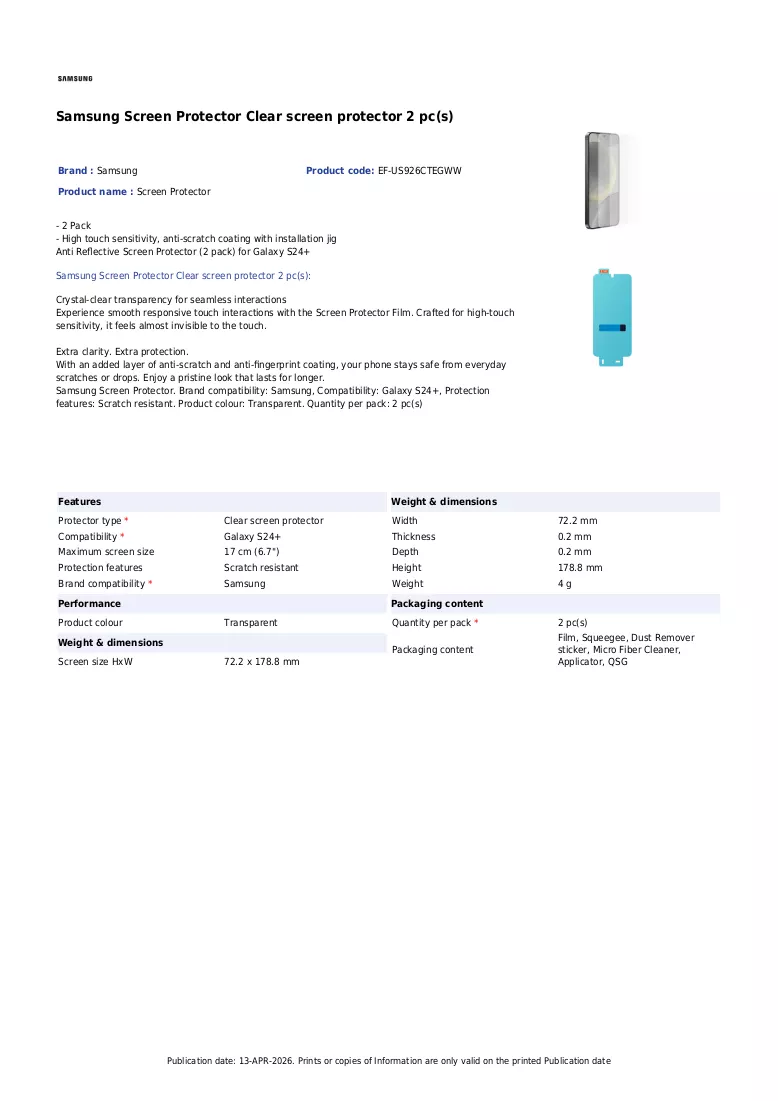 SAMSUNG

Samsung Screen Protector Clear screen protector 2 pc(s)

Brand : Samsung

Product code: EF-US926CTEGWW

Product name : Screen Protector

- 2 Pack
- High touch sensitivity, anti-scratch coating with installation jig
Anti Reflective Screen Protector (2 pack) for Galaxy S24+

Samsung Screen Protector Clear screen protector 2 pc(s):

Crystal-clear transparency for seamless interactions
Experience smooth responsive touch interactions with the Screen Protector Film. Crafted for high-touch sensitivity, it feels almost invisible to the touch.

Extra clarity. Extra protection.
With an added layer of anti-scratch and anti-fingerprint coating, your phone stays safe from everyday scratches or drops. Enjoy a pristine look that lasts for longer.
Samsung Screen Protector. Brand compatibility: Samsung, Compatibility: Galaxy S24+, Protection features: Scratch resistant. Product colour: Transparent. Quantity per pack: 2 pc(s)

Features

Protector type * Clear screen protector
Compatibility * Galaxy S24+
Maximum screen size 17 cm (6.7")
Protection features Scratch resistant
Brand compatibility * Samsung

Performance

Product colour Transparent

Weight & dimensions

Screen size HxW 72.2 x 178.8 mm

Weight & dimensions

Width 72.2 mm
Thickness 0.2 mm
Depth 0.2 mm
Height 178.8 mm
Weight 4 g

Packaging content

Quantity per pack * 2 pc(s)
Packaging content Film, Squeegee, Dust Remover sticker, Micro Fiber Cleaner, Applicator, QSG

Publication date: 13-APR-2026. Prints or copies of Information are only valid on the printed Publication date